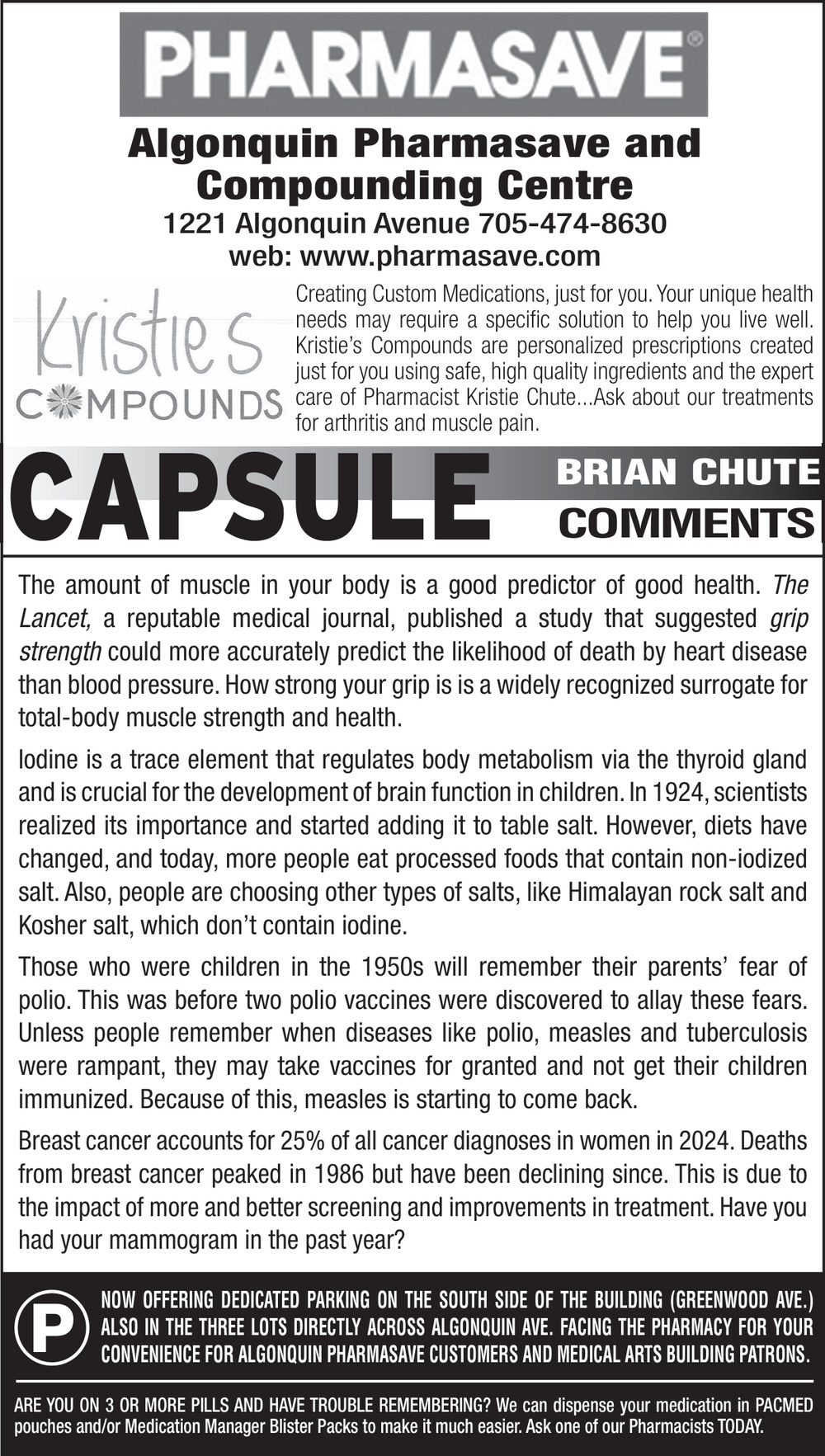 PHARMASAVE®

Algonquin Pharmasave and Compounding Centre
1221 Algonquin Avenue 705-474-8630
web: www.pharmasave.com

Kristie's COMPOUNDS

Creating Custom Medications, just for you. Your unique health needs may require a specific solution to help you live well. Kristie's Compounds are personalized prescriptions created just for you using safe, high quality ingredients and the expert care of Pharmacist Kristie Chute...Ask about our treatments for arthritis and muscle pain.

CAPSULE BRIAN CHUTE COMMENTS

The amount of muscle in your body is a good predictor of good health. The Lancet, a reputable medical journal, published a study that suggested grip strength could more accurately predict the likelihood of death by heart disease than blood pressure. How strong your grip is is a widely recognized surrogate for total-body muscle strength and health.

Iodine is a trace element that regulates body metabolism via the thyroid gland and is crucial for the development of brain function in children. In 1924, scientists realized its importance and started adding it to table salt. However, diets have changed, and today, more people eat processed foods that contain non-iodized salt. Also, people are choosing other types of salts, like Himalayan rock salt and Kosher salt, which don't contain iodine.

Those who were children in the 1950s will remember their parents' fear of polio. This was before two polio vaccines were discovered to allay these fears. Unless people remember when diseases like polio, measles and tuberculosis were rampant, they may take vaccines for granted and not get their children immunized. Because of this, measles is starting to come back.

Breast cancer accounts for 25% of all cancer diagnoses in women in 2024. Deaths from breast cancer peaked in 1986 but have been declining since. This is due to the impact of more and better screening and improvements in treatment. Have you had your mammogram in the past year?

P

NOW OFFERING DEDICATED PARKING ON THE SOUTH SIDE OF THE BUILDING (GREENWOOD AVE.) ALSO IN THE THREE LOTS DIRECTLY ACROSS ALGONQUIN AVE. FACING THE PHARMACY FOR YOUR CONVENIENCE FOR ALGONQUIN PHARMASAVE CUSTOMERS AND MEDICAL ARTS BUILDING PATRONS.

ARE YOU ON 3 OR MORE PILLS AND HAVE TROUBLE REMEMBERING? We can dispense your medication in PACMED pouches and/or Medication Manager Blister Packs to make it much easier. Ask one of our Pharmacists TODAY.